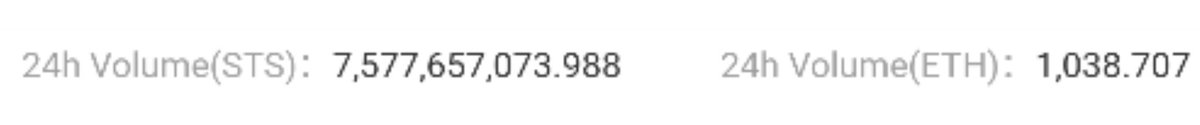 24h Volume(STS)： 7,577,657,073.988 24h Volume(ETH)： 1,038.707